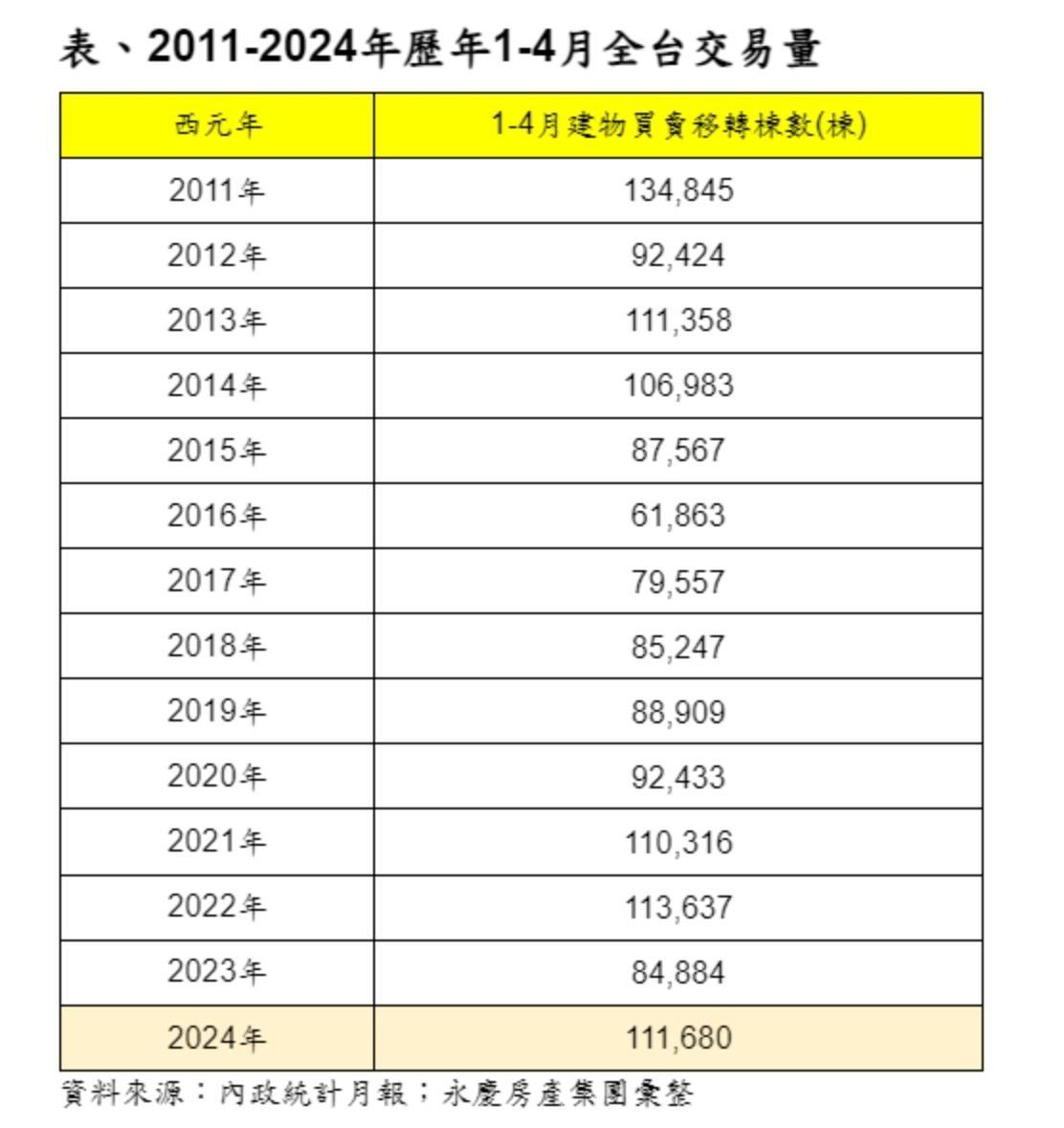 表、2011-2024年歷年1-4月全台交易量

| 西元年 | 1-4月建物買賣移轉棟數(棟) |
|---|---|
| 2011年 | 134,845 |
| 2012年 | 92,424 |
| 2013年 | 111,358 |
| 2014年 | 106,983 |
| 2015年 | 87,567 |
| 2016年 | 61,863 |
| 2017年 | 79,557 |
| 2018年 | 85,247 |
| 2019年 | 88,909 |
| 2020年 | 92,433 |
| 2021年 | 110,316 |
| 2022年 | 113,637 |
| 2023年 | 84,884 |
| 2024年 | 111,680 |

資料來源：內政統計月報；永慶房產集團彙整